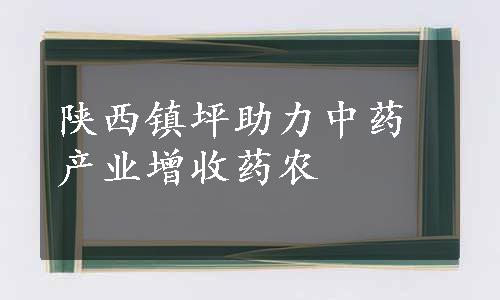 陕西镇坪助力中药产业增收药农